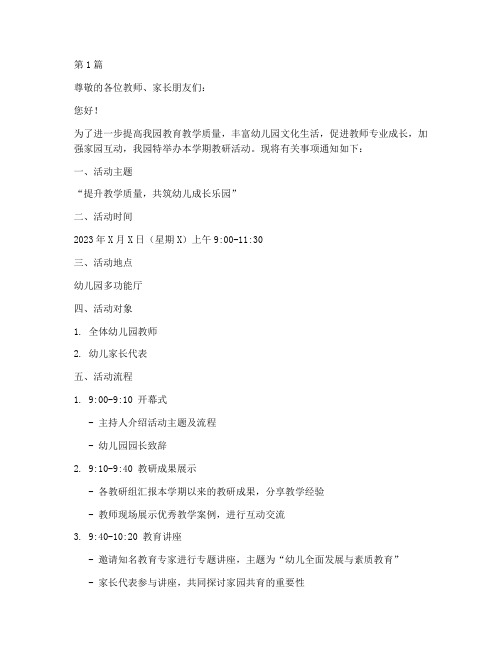 第1篇

尊敬的各位教师、家长朋友们：

您好！

为了进一步提高我园教育教学质量，丰富幼儿园文化生活，促进教师专业成长，加强家园互动，我园特举办本学期教研活动。现将有关事项通知如下：

一、活动主题

“提升教学质量，共筑幼儿成长乐园”

二、活动时间

2023年X月X日（星期X）上午9:00-11:30

三、活动地点

幼儿园多功能厅

四、活动对象

1. 全体幼儿园教师

2. 幼儿家长代表

五、活动流程

1. 9:00-9:10 开幕式

- 主持人介绍活动主题及流程

- 幼儿园园长致辞

2. 9:10-9:40 教研成果展示

- 各教研组汇报本学期以来的教研成果，分享教学经验

- 教师现场展示优秀教学案例，进行互动交流

3. 9:40-10:20 教育讲座

- 邀请知名教育专家进行专题讲座，主题为“幼儿全面发展与素质教育”

- 家长代表参与讲座，共同探讨家园共育的重要性